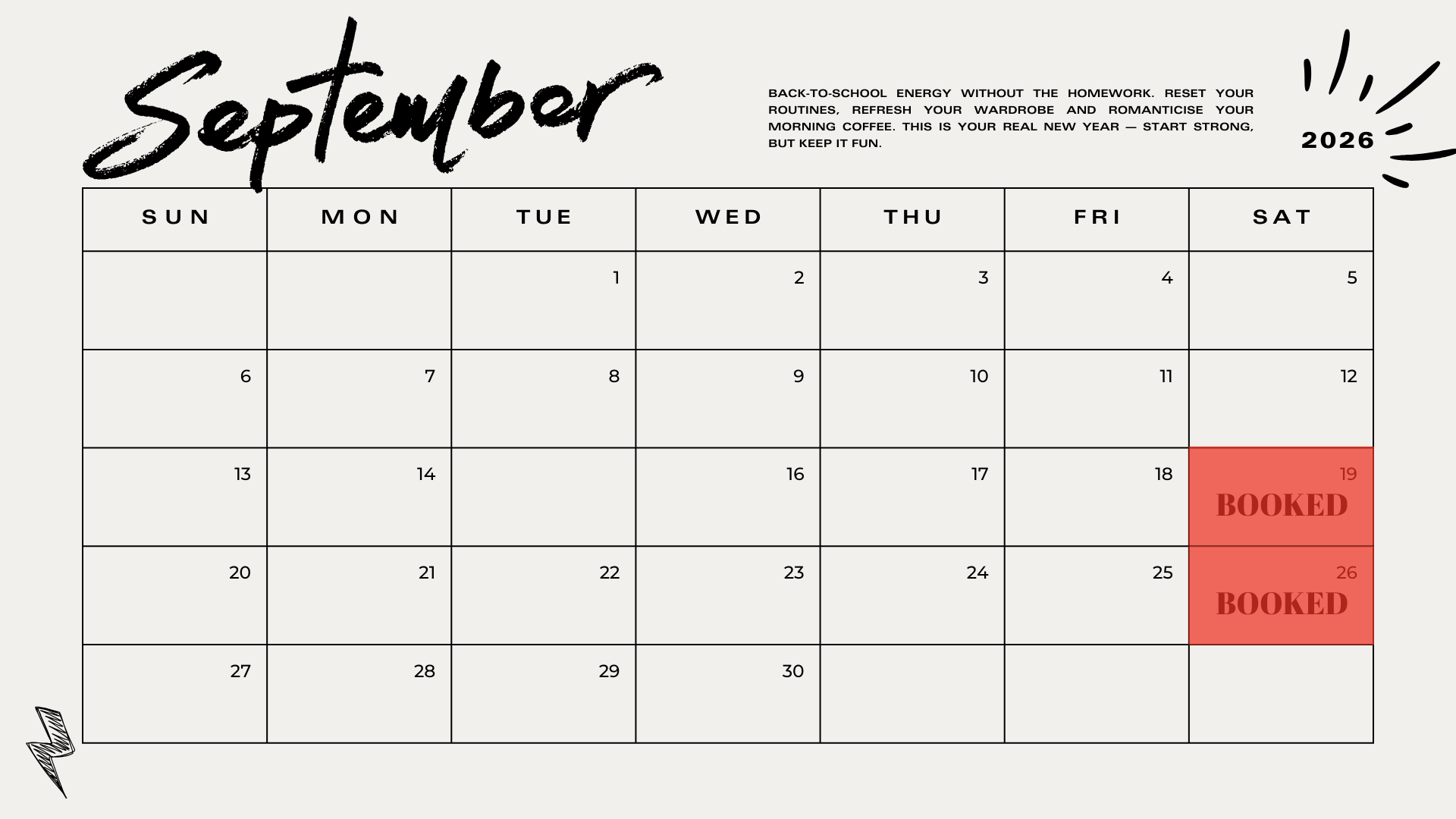 September

BACK-TO-SCHOOL ENERGY WITHOUT THE HOMEWORK. RESET YOUR ROUTINES, REFRESH YOUR WARDROBE AND ROMANTICISE YOUR MORNING COFFEE. THIS IS YOUR REAL NEW YEAR — START STRONG, BUT KEEP IT FUN.

2026

| SUN | MON | TUE | WED | THU | FRI | SAT |
|---|---|---|---|---|---|---|
| | | 1 | 2 | 3 | 4 | 5 |
| 6 | 7 | 8 | 9 | 10 | 11 | 12 |
| 13 | 14 | | 16 | 17 | 18 | 19 BOOKED |
| 20 | 21 | 22 | 23 | 24 | 25 | 26 BOOKED |
| 27 | 28 | 29 | 30 | | | |